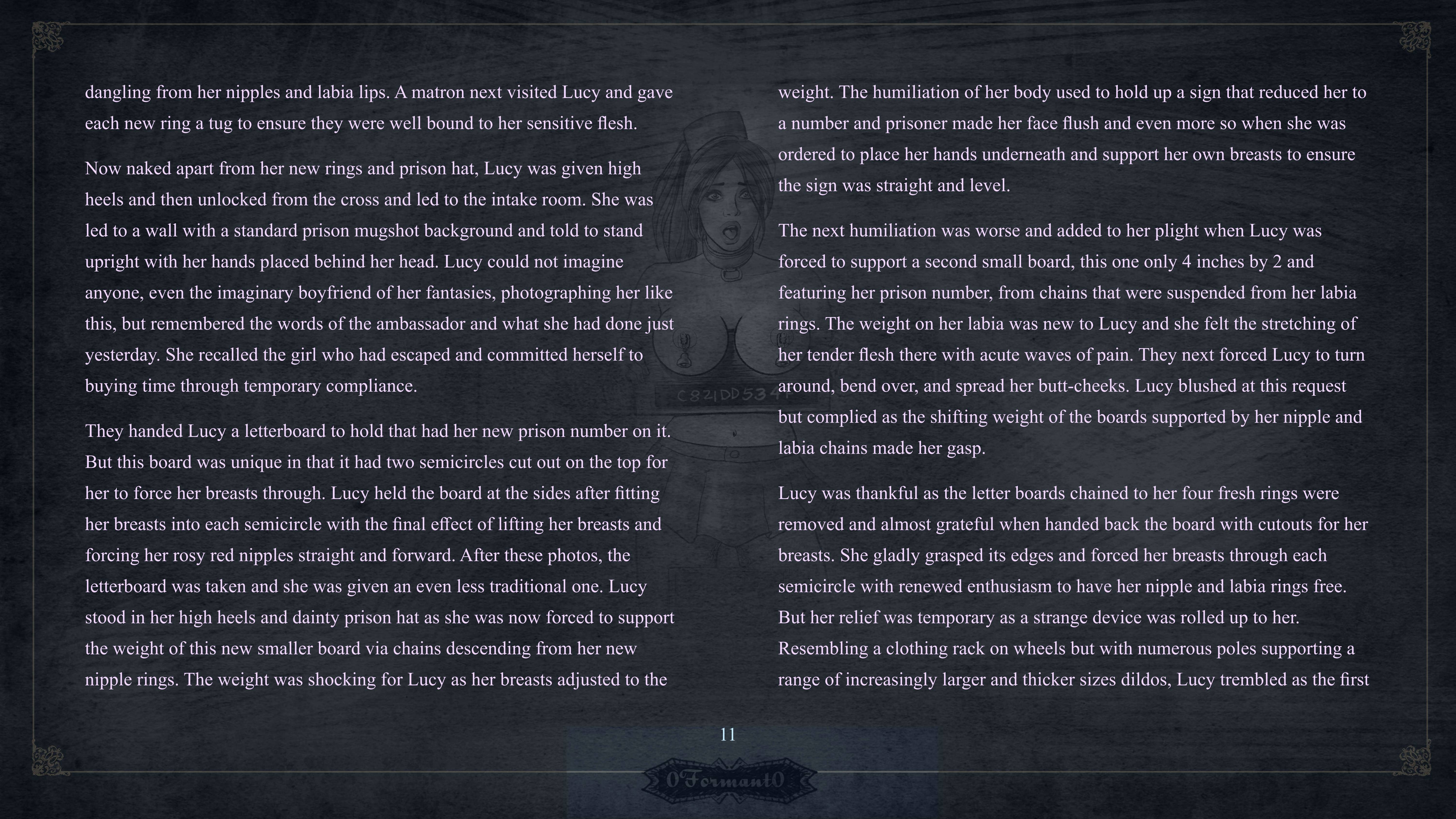 dangling from her nipples and labia lips. A matron next visited Lucy and gave each new ring a tug to ensure they were well bound to her sensitive flesh.

Now naked apart from her new rings and prison hat, Lucy was given high heels and then unlocked from the cross and led to the intake room. She was led to a wall with a standard prison mugshot background and told to stand upright with her hands placed behind her head. Lucy could not imagine anyone, even the imaginary boyfriend of her fantasies, photographing her like this, but remembered the words of the ambassador and what she had done just yesterday. She recalled the girl who had escaped and committed herself to buying time through temporary compliance.

They handed Lucy a letterboard to hold that had her new prison number on it. But this board was unique in that it had two semicircles cut out on the top for her to force her breasts through. Lucy held the board at the sides after fitting her breasts into each semicircle with the final effect of lifting her breasts and forcing her rosy red nipples straight and forward. After these photos, the letterboard was taken and she was given an even less traditional one. Lucy stood in her high heels and dainty prison hat as she was now forced to support the weight of this new smaller board via chains descending from her new nipple rings. The weight was shocking for Lucy as her breasts adjusted to the

weight. The humiliation of her body used to hold up a sign that reduced her to a number and prisoner made her face flush and even more so when she was ordered to place her hands underneath and support her own breasts to ensure the sign was straight and level.

The next humiliation was worse and added to her plight when Lucy was forced to support a second small board, this one only 4 inches by 2 and featuring her prison number, from chains that were suspended from her labia rings. The weight on her labia was new to Lucy and she felt the stretching of her tender flesh there with acute waves of pain. They next forced Lucy to turn around, bend over, and spread her butt-cheeks. Lucy blushed at this request but complied as the shifting weight of the boards supported by her nipple and labia chains made her gasp.

Lucy was thankful as the letter boards chained to her four fresh rings were removed and almost grateful when handed back the board with cutouts for her breasts. She gladly grasped its edges and forced her breasts through each semicircle with renewed enthusiasm to have her nipple and labia rings free. But her relief was temporary as a strange device was rolled up to her. Resembling a clothing rack on wheels but with numerous poles supporting a range of increasingly larger and thicker sizes dildos, Lucy trembled as the first

C821DD534

11

0Formant0